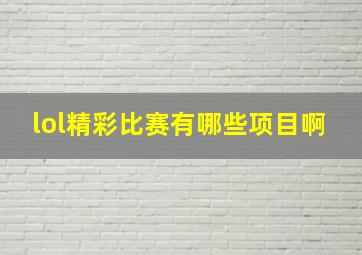 lol精彩比赛有哪些项目啊